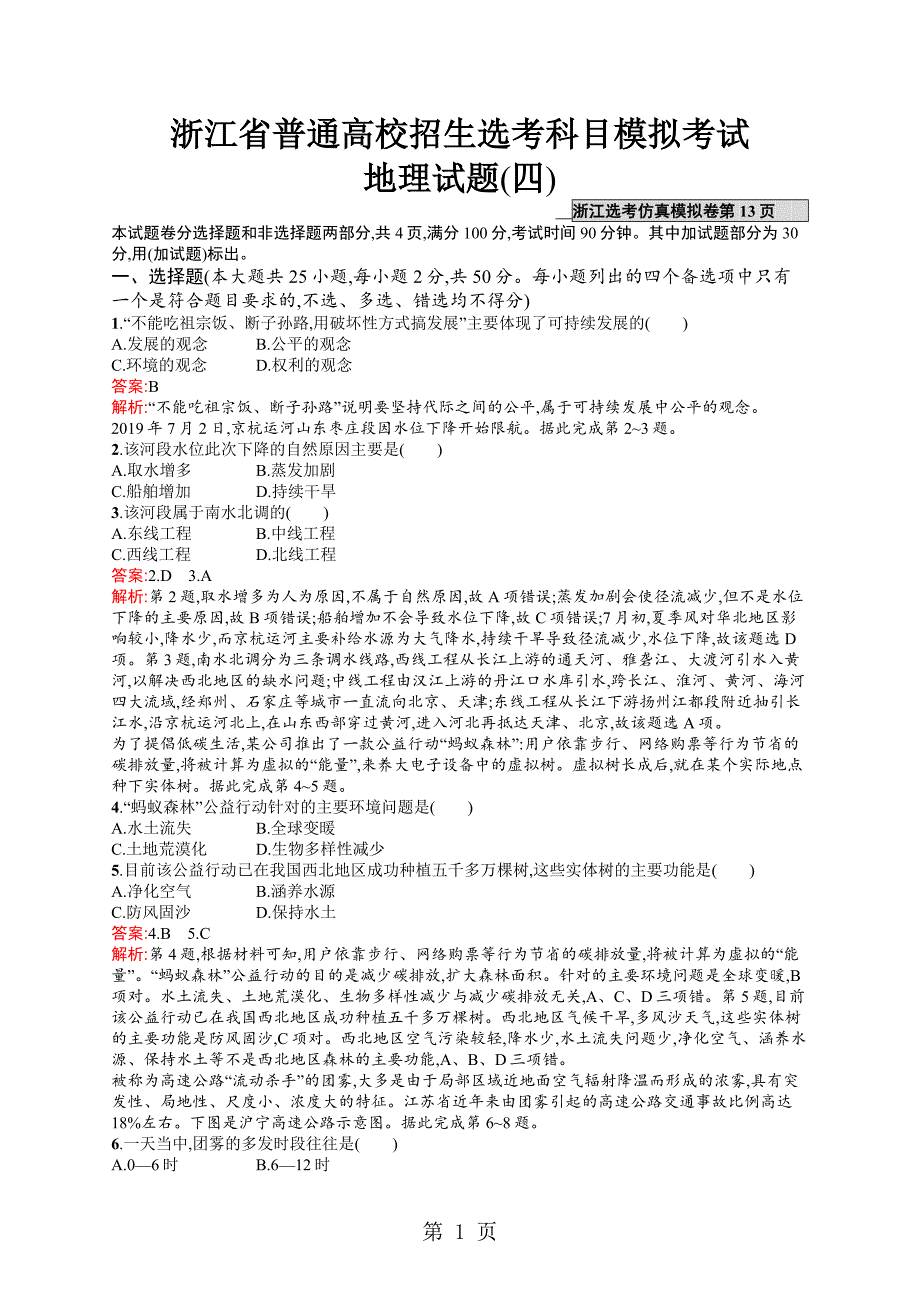 浙江省普通高校招生选考科目模拟考试
地理试题(四)

浙江选考仿真模拟卷第 13 页

本试题卷分选择题和非选择题两部分,共 4 页,满分 100 分,考试时间 90 分钟。其中加试题部分为 30 分,用(加试题)标出。

一、选择题(本大题共 25 小题,每小题 2 分,共 50 分。每小题列出的四个备选项中只有一个是符合题目要求的,不选、多选、错选均不得分)

1.“不能吃祖宗饭、断子孙路,用破坏性方式搞发展”主要体现了可持续发展的(　　)
A.发展的观念　B.公平的观念
C.环境的观念　D.权利的观念

答案:B

解析:“不能吃祖宗饭、断子孙路”说明要坚持代际之间的公平,属于可持续发展中公平的观念。

2019 年 7 月 2 日,京杭运河山东枣庄段因水位下降开始限航。据此完成第 2~3 题。

2.该河段水位此次下降的自然原因主要是(　　)
A.取水增多　B.蒸发加剧
C.船舶增加　D.持续干旱

3.该河段属于南水北调的(　　)
A.东线工程　B.中线工程
C.西线工程　D.北线工程

答案:2.D　3.A

解析:第 2 题,取水增多为人为原因,不属于自然原因,故 A 项错误;蒸发加剧会使径流减少,但不是水位下降的主要原因,故 B 项错误;船舶增加不会导致水位下降,故 C 项错误;7 月初,夏季风对华北地区影响较小,降水少,而京杭运河主要补给水源为大气降水,持续干旱导致径流减少,水位下降,故该题选 D 项。第 3 题,南水北调分为三条调水线路,西线工程从长江上游的通天河、雅砻江、大渡河引水入黄河,以解决西北地区的缺水问题;中线工程由汉江上游的丹江口水库引水,跨长江、淮河、黄河、海河四大流域,经郑州、石家庄等城市一直流向北京、天津;东线工程从长江下游扬州江都段附近抽引长江水,沿京杭运河北上,在山东西部穿过黄河,进入河北再抵达天津、北京,故该题选 A 项。

为了提倡低碳生活,某公司推出了一款公益行动“蚂蚁森林”:用户依靠步行、网络购票等行为节省的碳排放量,将被计算为虚拟的“能量”,来养大电子设备中的虚拟树。虚拟树长成后,就在某个实际地点种下实体树。据此完成第 4~5 题。

4.“蚂蚁森林”公益行动针对的主要环境问题是(　　)
A.水土流失　B.全球变暖
C.土地荒漠化　D.生物多样性减少

5.目前该公益行动已在我国西北地区成功种植五千多万棵树,这些实体树的主要功能是(　　)
A.净化空气　B.涵养水源
C.防风固沙　D.保持水土

答案:4.B　5.C

解析:第 4 题,根据材料可知,用户依靠步行、网络购票等行为节省的碳排放量,将被计算为虚拟的“能量”。“蚂蚁森林”公益行动的目的是减少碳排放,扩大森林面积。针对的主要环境问题是全球变暖,B 项对。水土流失、土地荒漠化、生物多样性减少与减少碳排放无关,A、C、D 三项错。第 5 题,目前该公益行动已在我国西北地区成功种植五千多万棵树。西北地区气候干旱,多风沙天气,这些实体树的主要功能是防风固沙,C 项对。西北地区空气污染较轻,降水少,水土流失问题少,净化空气、涵养水源、保持水土等不是西北地区森林的主要功能,A、B、D 三项错。

被称为高速公路“流动杀手”的团雾,大多是由于局部区域近地面空气辐射降温而形成的浓雾,具有突发性、局地性、尺度小、浓度大的特征。江苏省近年来由团雾引起的高速公路交通事故比例高达 18%左右。下图是沪宁高速公路示意图。据此完成第 6~8 题。

6.一天当中,团雾的多发时段往往是(　　)
A.0—6 时　B.6—12 时

第 1 页